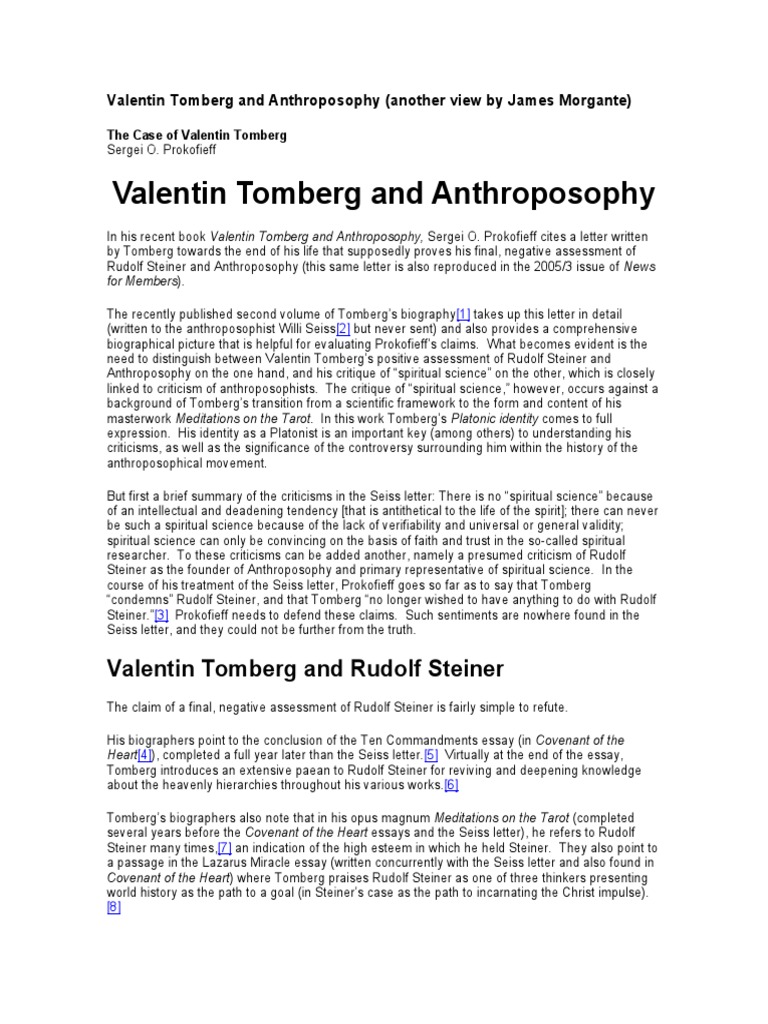 Valentin Tomberg and Anthroposophy (another view by James Morgante)

The Case of Valentin Tomberg
Sergei O. Prokofieff

Valentin Tomberg and Anthroposophy

In his recent book Valentin Tomberg and Anthroposophy, Sergei O. Prokofieff cites a letter written by Tomberg towards the end of his life that supposedly proves his final, negative assessment of Rudolf Steiner and Anthroposophy (this same letter is also reproduced in the 2005/3 issue of News for Members).

The recently published second volume of Tomberg's biography[1] takes up this letter in detail (written to the anthroposophist Willi Seiss[2] but never sent) and also provides a comprehensive biographical picture that is helpful for evaluating Prokofieff's claims. What becomes evident is the need to distinguish between Valentin Tomberg's positive assessment of Rudolf Steiner and Anthroposophy on the one hand, and his critique of "spiritual science" on the other, which is closely linked to criticism of anthroposophists. The critique of "spiritual science," however, occurs against a background of Tomberg's transition from a scientific framework to the form and content of his masterwork Meditations on the Tarot. In this work Tomberg's Platonic identity comes to full expression. His identity as a Platonist is an important key (among others) to understanding his criticisms, as well as the significance of the controversy surrounding him within the history of the anthroposophical movement.

But first a brief summary of the criticisms in the Seiss letter: There is no "spiritual science" because of an intellectual and deadening tendency [that is antithetical to the life of the spirit]; there can never be such a spiritual science because of the lack of verifiability and universal or general validity; spiritual science can only be convincing on the basis of faith and trust in the so-called spiritual researcher. To these criticisms can be added another, namely a presumed criticism of Rudolf Steiner as the founder of Anthroposophy and primary representative of spiritual science. In the course of his treatment of the Seiss letter, Prokofieff goes so far as to say that Tomberg "condemns" Rudolf Steiner, and that Tomberg "no longer wished to have anything to do with Rudolf Steiner."[3] Prokofieff needs to defend these claims. Such sentiments are nowhere found in the Seiss letter, and they could not be further from the truth.

Valentin Tomberg and Rudolf Steiner

The claim of a final, negative assessment of Rudolf Steiner is fairly simple to refute.

His biographers point to the conclusion of the Ten Commandments essay (in Covenant of the Heart[4]), completed a full year later than the Seiss letter.[5] Virtually at the end of the essay, Tomberg introduces an extensive paean to Rudolf Steiner for reviving and deepening knowledge about the heavenly hierarchies throughout his various works.[6]

Tomberg's biographers also note that in his opus magnum Meditations on the Tarot (completed several years before the Covenant of the Heart essays and the Seiss letter), he refers to Rudolf Steiner many times,[7] an indication of the high esteem in which he held Steiner. They also point to a passage in the Lazarus Miracle essay (written concurrently with the Seiss letter and also found in Covenant of the Heart) where Tomberg praises Rudolf Steiner as one of three thinkers presenting world history as the path to a goal (in Steiner's case as the path to incarnating the Christ impulse).[8]